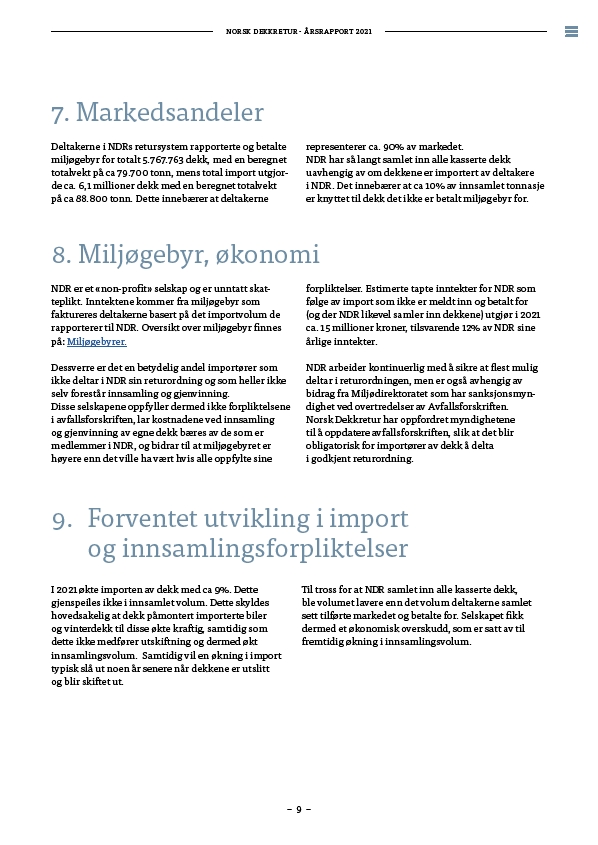 NORSK DEKKRETUR - ÅRSRAPPORT 2021

7. Markedsandeler

Deltakerne i NDRs retursystem rapporterte og betalte miljøgebyr for totalt 5.767.763 dekk, med en beregnet totalvekt på ca 79.700 tonn, mens total import utgjorde ca. 6,1 millioner dekk med en beregnet totalvekt på ca 88.800 tonn. Dette innebærer at deltakerne representerer ca. 90% av markedet.
NDR har så langt samlet inn alle kasserte dekk uavhengig av om dekkene er importert av deltakere i NDR. Det innebærer at ca 10% av innsamlet tonnasje er knyttet til dekk det ikke er betalt miljøgebyr for.

8. Miljøgebyr, økonomi

NDR er et «non-profit» selskap og er unntatt skatteplikt. Inntektene kommer fra miljøgebyr som faktureres deltakerne basert på det importvolum de rapporterer til NDR. Oversikt over miljøgebyr finnes på: Miljøgebyrer.

Dessverre er det en betydelig andel importører som ikke deltar i NDR sin returordning og som heller ikke selv forestår innsamling og gjenvinning.
Disse selskapene oppfyller dermed ikke forpliktelsene i avfallsforskriften, lar kostnadene ved innsamling og gjenvinning av egne dekk bæres av de som er medlemmer i NDR, og bidrar til at miljøgebyret er høyere enn det ville ha vært hvis alle oppfylte sine forpliktelser. Estimerte tapte inntekter for NDR som følge av import som ikke er meldt inn og betalt for (og der NDR likevel samler inn dekkene) utgjør i 2021 ca. 15 millioner kroner, tilsvarende 12% av NDR sine årlige inntekter.

NDR arbeider kontinuerlig med å sikre at flest mulig deltar i returordningen, men er også avhengig av bidrag fra Miljødirektoratet som har sanksjonsmyndighet ved overtredelser av Avfallsforskriften. Norsk Dekkretur har oppfordret myndighetene til å oppdatere avfallsforskriften, slik at det blir obligatorisk for importører av dekk å delta i godkjent returordning.

9. Forventet utvikling i import og innsamlingsforpliktelser

I 2021 økte importen av dekk med ca 9%. Dette gjenspeiles ikke i innsamlet volum. Dette skyldes hovedsakelig at dekk påmontert importerte biler og vinterdekk til disse økte kraftig, samtidig som dette ikke medfører utskiftning og dermed økt innsamlingsvolum. Samtidig vil en økning i import typisk slå ut noen år senere når dekkene er utslitt og blir skiftet ut.

Til tross for at NDR samlet inn alle kasserte dekk, ble volumet lavere enn det volum deltakerne samlet sett tilførte markedet og betalte for. Selskapet fikk dermed et økonomisk overskudd, som er satt av til fremtidig økning i innsamlingsvolum.

– 9 –